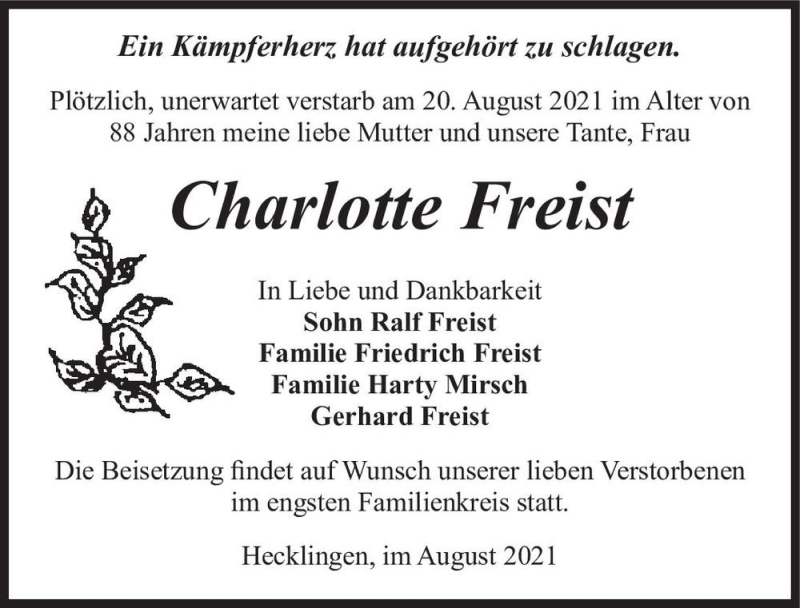 Ein Kämpferherz hat aufgehört zu schlagen.

Plötzlich, unerwartet verstarb am 20. August 2021 im Alter von 88 Jahren meine liebe Mutter und unsere Tante, Frau

Charlotte Freist

In Liebe und Dankbarkeit
Sohn Ralf Freist
Familie Friedrich Freist
Familie Harty Mirsch
Gerhard Freist

Die Beisetzung findet auf Wunsch unserer lieben Verstorbenen im engsten Familienkreis statt.

Hecklingen, im August 2021